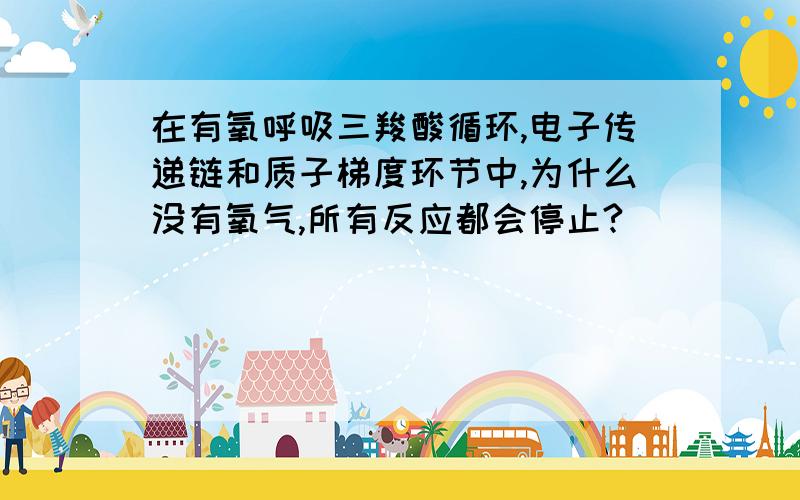 在有氧呼吸三羧酸循环,电子传递链和质子梯度环节中,为什么没有氧气,所有反应都会停止?